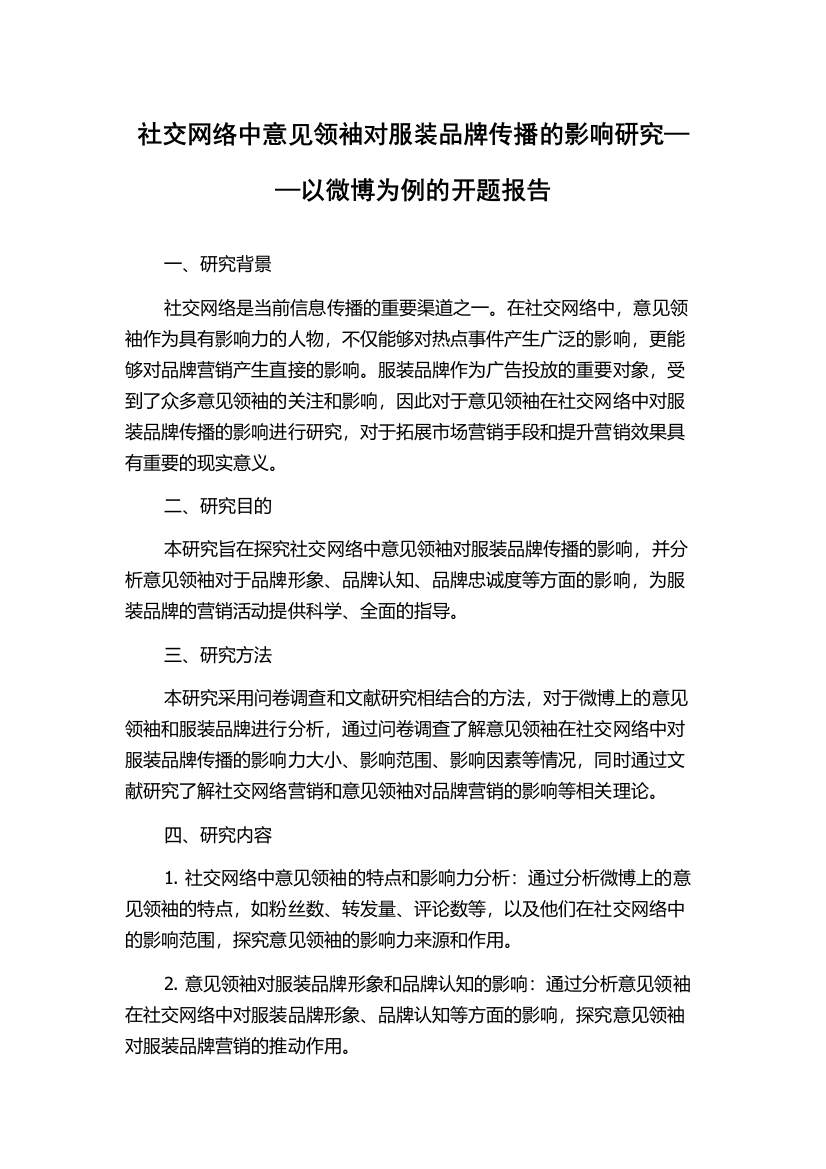 社交网络中意见领袖对服装品牌传播的影响研究——以微博为例的开题报告

一、研究背景

社交网络是当前信息传播的重要渠道之一。在社交网络中，意见领袖作为具有影响力的人物，不仅能够对热点事件产生广泛的影响，更能够对品牌营销产生直接的影响。服装品牌作为广告投放的重要对象，受到了众多意见领袖的关注和影响，因此对于意见领袖在社交网络中对服装品牌传播的影响进行研究，对于拓展市场营销手段和提升营销效果具有重要的现实意义。

二、研究目的

本研究旨在探究社交网络中意见领袖对服装品牌传播的影响，并分析意见领袖对于品牌形象、品牌认知、品牌忠诚度等方面的影响，为服装品牌的营销活动提供科学、全面的指导。

三、研究方法

本研究采用问卷调查和文献研究相结合的方法，对于微博上的意见领袖和服装品牌进行分析，通过问卷调查了解意见领袖在社交网络中对服装品牌传播的影响力大小、影响范围、影响因素等情况，同时通过文献研究了解社交网络营销和意见领袖对品牌营销的影响等相关理论。

四、研究内容

1. 社交网络中意见领袖的特点和影响力分析：通过分析微博上的意见领袖的特点，如粉丝数、转发量、评论数等，以及他们在社交网络中的影响范围，探究意见领袖的影响力来源和作用。

2. 意见领袖对服装品牌形象和品牌认知的影响：通过分析意见领袖在社交网络中对服装品牌形象、品牌认知等方面的影响，探究意见领袖对服装品牌营销的推动作用。